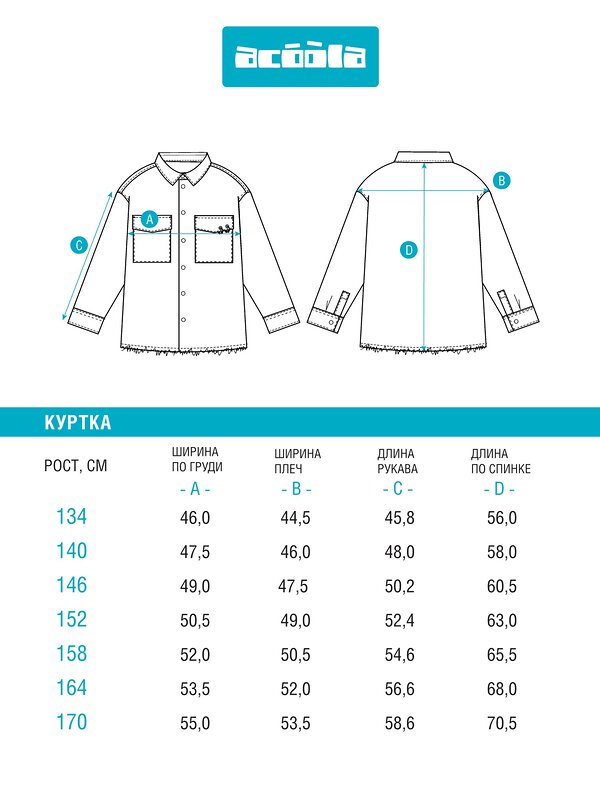 acoola

A
C
B
D

КУРТКА

| РОСТ, СМ | ШИРИНА ПО ГРУДИ - A - | ШИРИНА ПЛЕЧ - B - | ДЛИНА РУКАВА - C - | ДЛИНА ПО СПИНКЕ - D - |
|---|---|---|---|---|
| 134 | 46,0 | 44,5 | 45,8 | 56,0 |
| 140 | 47,5 | 46,0 | 48,0 | 58,0 |
| 146 | 49,0 | 47,5 | 50,2 | 60,5 |
| 152 | 50,5 | 49,0 | 52,4 | 63,0 |
| 158 | 52,0 | 50,5 | 54,6 | 65,5 |
| 164 | 53,5 | 52,0 | 56,6 | 68,0 |
| 170 | 55,0 | 53,5 | 58,6 | 70,5 |